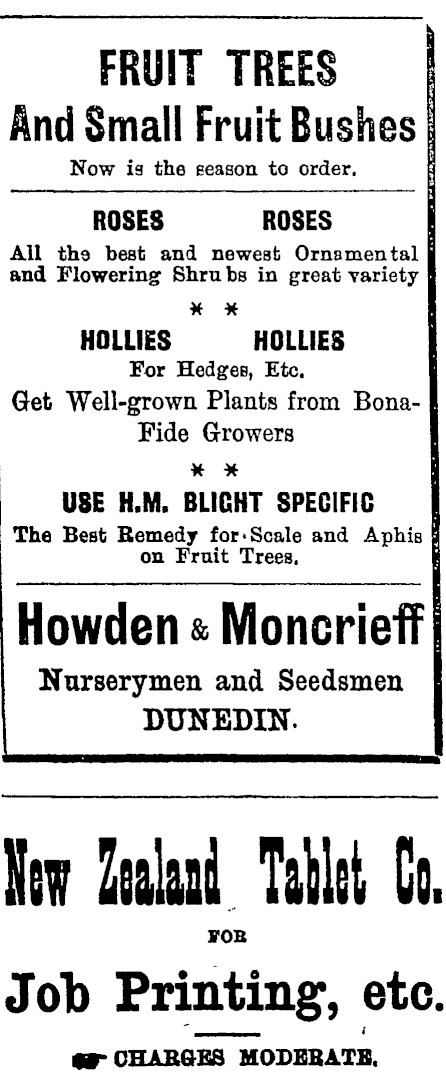 FRUIT TREES
And Small Fruit Bushes
Now is the season to order.

ROSES ROSES
All the best and newest Ornamental and Flowering Shrubs in great variety

* *

HOLLIES HOLLIES
For Hedges, Etc.
Get Well-grown Plants from Bona-Fide Growers

* *

USE H.M. BLIGHT SPECIFIC
The Best Remedy for Scale and Aphis on Fruit Trees.

Howden & Moncrieff
Nurserymen and Seedsmen
DUNEDIN.

New Zealand Tablet Co.
FOR
Job Printing, etc.
CHARGES MODERATE.